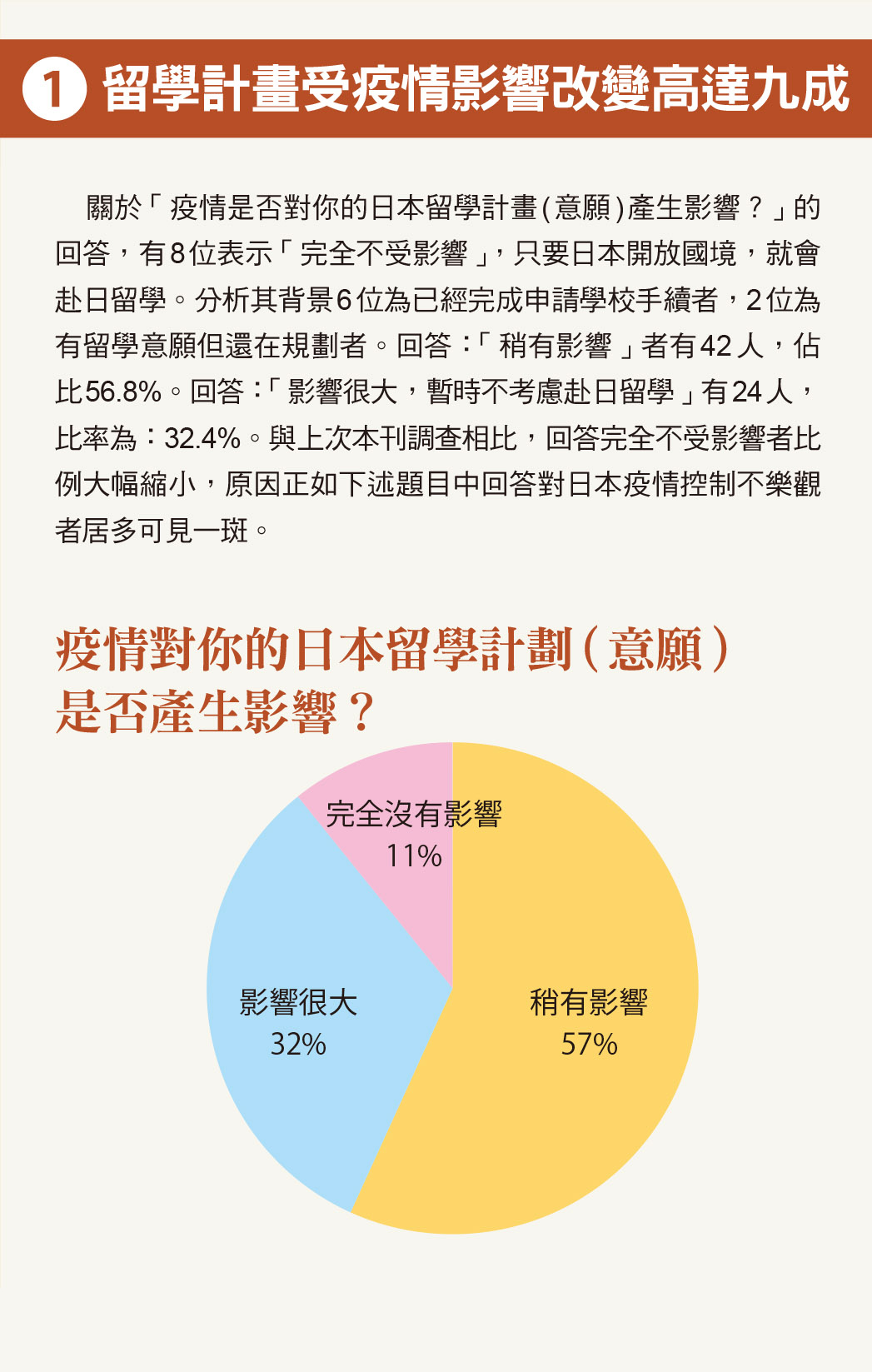 1 留學計畫受疫情影響改變高達九成

關於「疫情是否對你的日本留學計畫(意願)產生影響？」的回答，有8位表示「完全不受影響」，只要日本開放國境，就會赴日留學。分析其背景6位為已經完成申請學校手續者，2位為有留學意願但還在規劃者。回答：「稍有影響」者有42人，佔比56.8%。回答：「影響很大，暫時不考慮赴日留學」有24人，比率為：32.4%。與上次本刊調查相比，回答完全不受影響者比例大幅縮小，原因正如下述題目中回答對日本疫情控制不樂觀者居多可見一斑。

疫情對你的日本留學計劃(意願)是否產生影響？

完全沒有影響
11%

影響很大
32%

稍有影響
57%